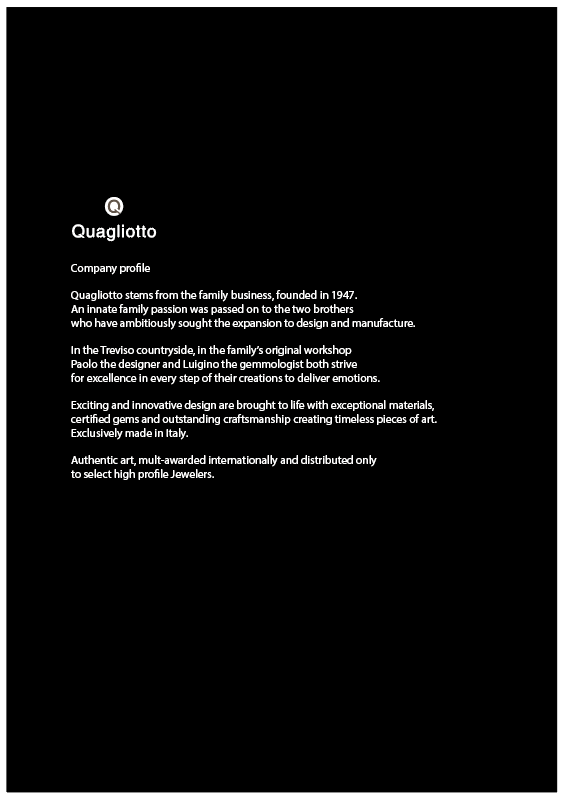 Q
Quagliotto

Company profile

Quagliotto stems from the family business, founded in 1947. An innate family passion was passed on to the two brothers who have ambitiously sought the expansion to design and manufacture.

In the Treviso countryside, in the family's original workshop Paolo the designer and Luigino the gemmologist both strive for excellence in every step of their creations to deliver emotions.

Exciting and innovative design are brought to life with exceptional materials, certified gems and outstanding craftsmanship creating timeless pieces of art. Exclusively made in Italy.

Authentic art, mult-awarded internationally and distributed only to select high profile Jewelers.